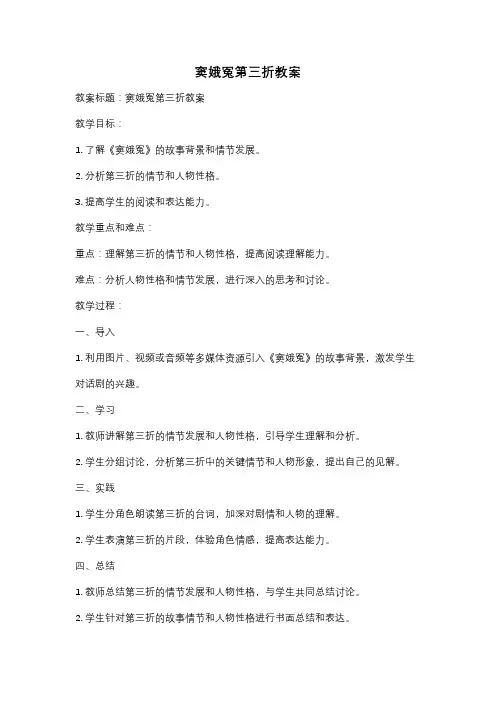 窦娥冤第三折教案

教案标题：窦娥冤第三折教案

教学目标：

1. 了解《窦娥冤》的故事背景和情节发展。

2. 分析第三折的情节和人物性格。

3. 提高学生的阅读和表达能力。

教学重点和难点：

重点：理解第三折的情节和人物性格，提高阅读理解能力。

难点：分析人物性格和情节发展，进行深入的思考和讨论。

教学过程：

一、导入

1. 利用图片、视频或音频等多媒体资源引入《窦娥冤》的故事背景，激发学生对话剧的兴趣。

二、学习

1. 教师讲解第三折的情节发展和人物性格，引导学生理解和分析。

2. 学生分组讨论，分析第三折中的关键情节和人物形象，提出自己的见解。

三、实践

1. 学生分角色朗读第三折的台词，加深对剧情和人物的理解。

2. 学生表演第三折的片段，体验角色情感，提高表达能力。

四、总结

1. 教师总结第三折的情节发展和人物性格，与学生共同总结讨论。

2. 学生针对第三折的故事情节和人物性格进行书面总结和表达。